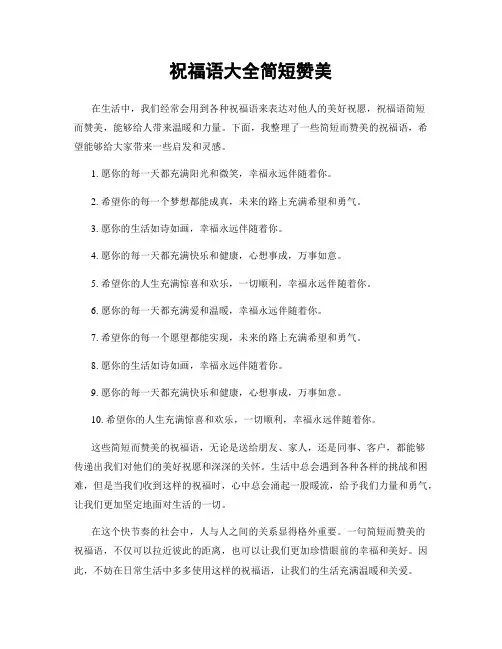 祝福语大全简短赞美

在生活中，我们经常会用到各种祝福语来表达对他人的美好祝愿。祝福语简短而赞美，能够给人带来温暖和力量。下面，我整理了一些简短而赞美的祝福语，希望能够给大家带来一些启发和灵感。

1. 愿你的每一天都充满阳光和微笑，幸福永远伴随着你。

2. 希望你的每一个梦想都能成真，未来的路上充满希望和勇气。

3. 愿你的生活如诗如画，幸福永远伴随着你。

4. 愿你的每一天都充满快乐和健康，心想事成，万事如意。

5. 希望你的人生充满惊喜和欢乐，一切顺利，幸福永远伴随着你。

6. 愿你的每一天都充满爱和温暖，幸福永远伴随着你。

7. 希望你的每一个愿望都能实现，未来的路上充满希望和勇气。

8. 愿你的生活如诗如画，幸福永远伴随着你。

9. 愿你的每一天都充满快乐和健康，心想事成，万事如意。

10. 希望你的人生充满惊喜和欢乐，一切顺利，幸福永远伴随着你。

这些简短而赞美的祝福语，无论是送给朋友、家人，还是同事、客户，都能够传递出我们对他们的美好祝愿和深深的关怀。生活中总会遇到各种各样的挑战和困难，但是当我们收到这样的祝福时，心中总会涌起一股暖流，给予我们力量和勇气，让我们更加坚定地面对生活的一切。

在这个快节奏的社会中，人与人之间的关系显得格外重要。一句简短而赞美的祝福语，不仅可以拉近彼此的距离，也可以让我们更加珍惜眼前的幸福和美好。因此，不妨在日常生活中多多使用这样的祝福语，让我们的生活充满温暖和关爱。